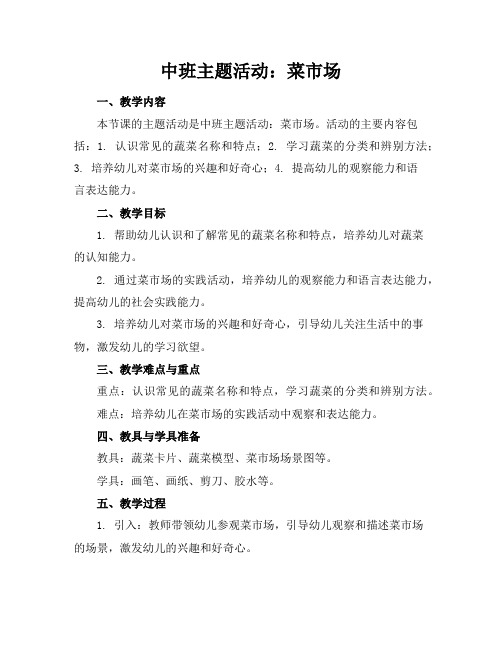 中班主题活动：菜市场

一、教学内容

本节课的主题活动是中班主题活动：菜市场。活动的主要内容包括：1. 认识常见的蔬菜名称和特点；2. 学习蔬菜的分类和辨别方法；3. 培养幼儿对菜市场的兴趣和好奇心；4. 提高幼儿的观察能力和语言表达能力。

二、教学目标

1. 帮助幼儿认识和了解常见的蔬菜名称和特点，培养幼儿对蔬菜的认知能力。

2. 通过菜市场的实践活动，培养幼儿的观察能力和语言表达能力，提高幼儿的社会实践能力。

3. 培养幼儿对菜市场的兴趣和好奇心，引导幼儿关注生活中的事物，激发幼儿的学习欲望。

三、教学难点与重点

重点：认识常见的蔬菜名称和特点，学习蔬菜的分类和辨别方法。

难点：培养幼儿在菜市场的实践活动中观察和表达能力。

四、教具与学具准备

教具：蔬菜卡片、蔬菜模型、菜市场场景图等。

学具：画笔、画纸、剪刀、胶水等。

五、教学过程

1. 引入：教师带领幼儿参观菜市场，引导幼儿观察和描述菜市场的场景，激发幼儿的兴趣和好奇心。